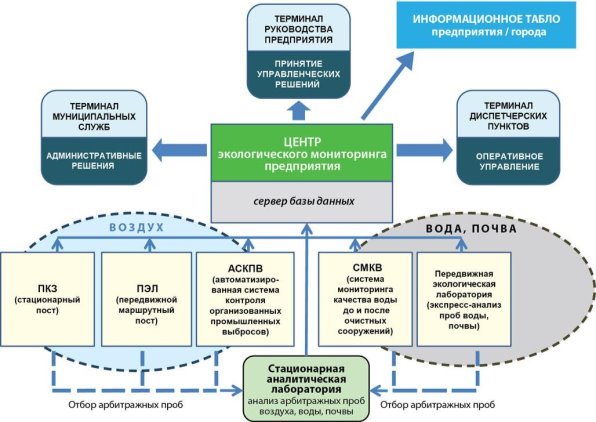 ТЕРМИНАЛ РУКОВОДСТВА ПРЕДПРИЯТИЯ

ПРИНЯТИЕ УПРАВЛЕНЧЕСКИХ РЕШЕНИЙ

ИНФОРМАЦИОННОЕ ТАБЛО предприятия / города

ТЕРМИНАЛ МУНИЦИПАЛЬНЫХ СЛУЖБ

АДМИНИСТРАТИВНЫЕ РЕШЕНИЯ

ЦЕНТР экологического мониторинга предприятия

сервер базы данных

ТЕРМИНАЛ ДИСПЕТЧЕРСКИХ ПУНКТОВ

ОПЕРАТИВНОЕ УПРАВЛЕНИЕ

ВОЗДУХ

ВОДА, ПОЧВА

ПКЗ (стационарный пост)

ПЭЛ (передвижной маршрутный пост)

АСКПВ (автоматизированная система контроля организованных промышленных выбросов)

СМКВ (система мониторинга качества воды до и после очистных сооружений)

Передвижная экологическая лаборатория (экспресс-анализ проб воды, почвы)

Стационарная аналитическая лаборатория
анализ арбитражных проб воздуха, воды, почвы

Отбор арбитражных проб

Отбор арбитражных проб